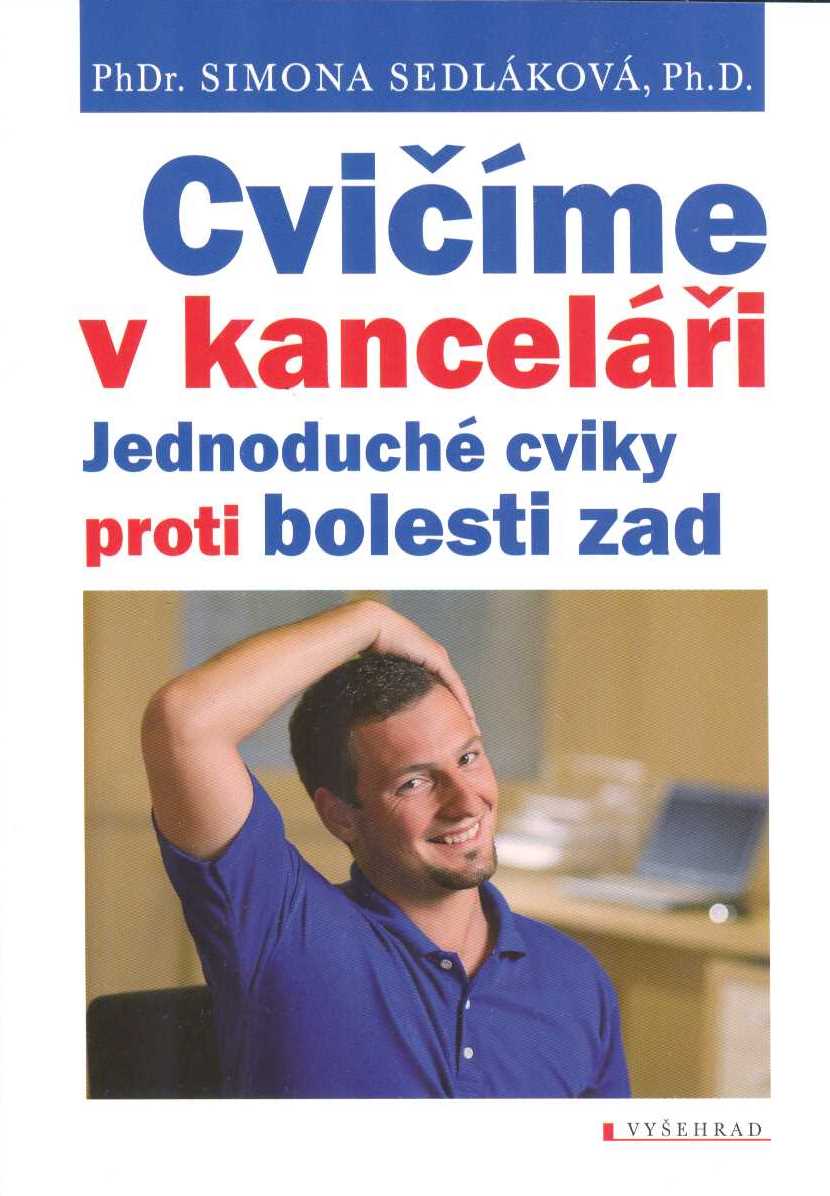 PhDr. SIMONA SEDLÁKOVÁ, Ph.D.

Cvičíme
v kanceláři
Jednoduché cviky
proti bolesti zad

VYŠEHRAD